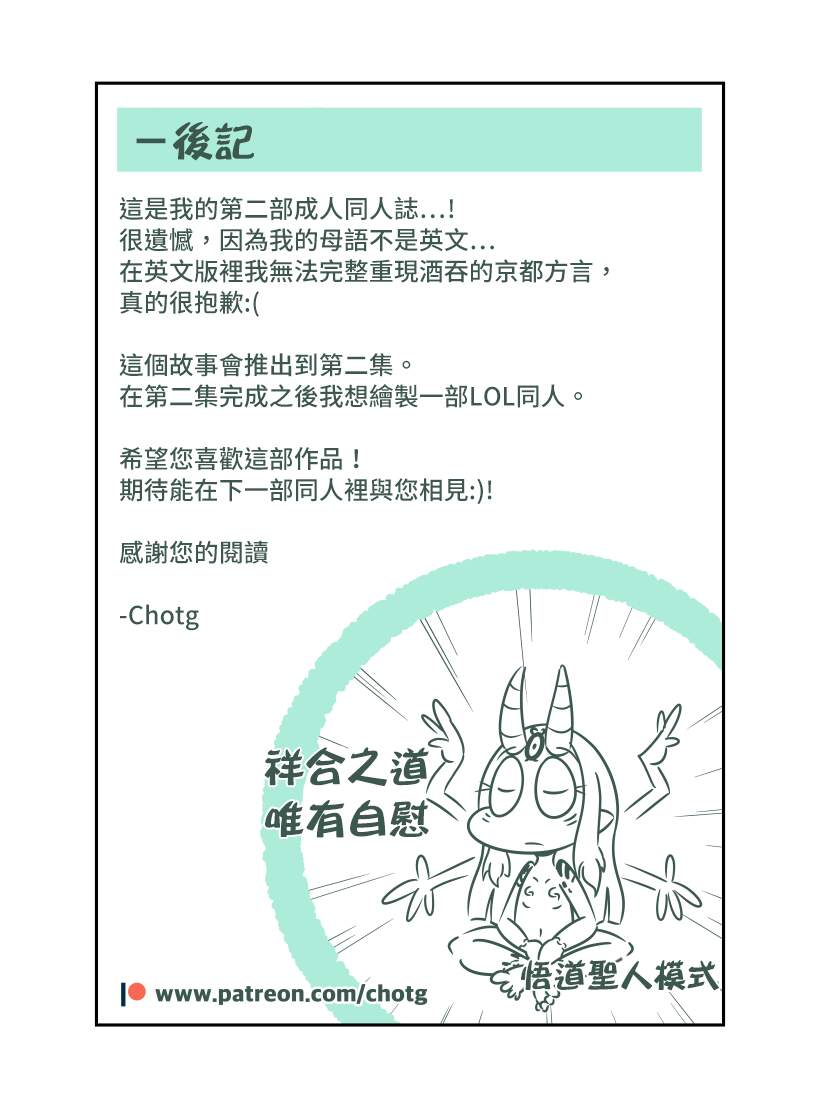 一後記

這是我的第二部成人同人誌...!
很遺憾，因為我的母語不是英文...
在英文版裡我無法完整重現酒吞的京都方言，
真的很抱歉:(

這個故事會推出到第二集。
在第二集完成之後我想繪製一部LOL同人。

希望您喜歡這部作品！
期待能在下一部同人裡與您相見:)!

感謝您的閱讀

-Chotg

祥合之道
唯有自慰

悟道聖人模式

www.patreon.com/chotg